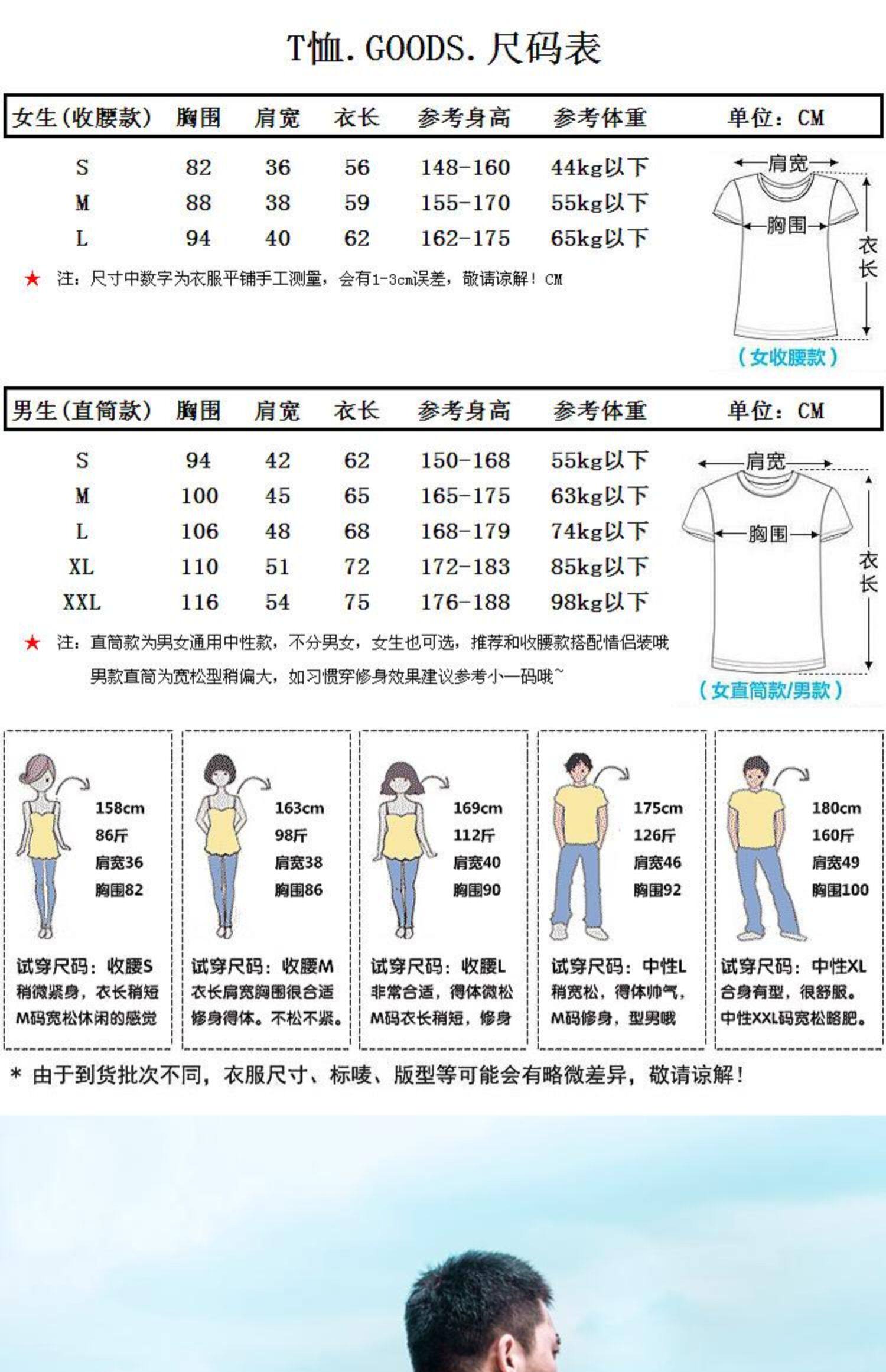 T恤. GOODS. 尺码表

| 女生(收腰款) | 胸围 | 肩宽 | 衣长 | 参考身高 | 参考体重 | 单位：CM |
|---|---|---|---|---|---|---|
| S | 82 | 36 | 56 | 148-160 | 44kg以下 | |
| M | 88 | 38 | 59 | 155-170 | 55kg以下 | |
| L | 94 | 40 | 62 | 162-175 | 65kg以下 | |

★ 注：尺寸中数字为衣服平铺手工测量，会有1-3cm误差，敬请谅解！CM

肩宽
胸围
衣长
（女收腰款）

| 男生(直筒款) | 胸围 | 肩宽 | 衣长 | 参考身高 | 参考体重 | 单位：CM |
|---|---|---|---|---|---|---|
| S | 94 | 42 | 62 | 150-168 | 55kg以下 | |
| M | 100 | 45 | 65 | 165-175 | 63kg以下 | |
| L | 106 | 48 | 68 | 168-179 | 74kg以下 | |
| XL | 110 | 51 | 72 | 172-183 | 85kg以下 | |
| XXL | 116 | 54 | 75 | 176-188 | 98kg以下 | |

★ 注：直筒款为男女通用中性款，不分男女，女生也可选，推荐和收腰款搭配情侣装哦
男款直筒为宽松型稍偏大，如习惯穿修身效果建议参考小一码哦~

肩宽
胸围
衣长
（女直筒款/男款）

158cm
86斤
肩宽36
胸围82
试穿尺码：收腰S
稍微紧身，衣长稍短
M码宽松休闲的感觉

163cm
98斤
肩宽38
胸围86
试穿尺码：收腰M
衣长肩宽胸围很合适
修身得体。不松不紧。

169cm
112斤
肩宽40
胸围90
试穿尺码：收腰L
非常合适，得体微松
M码衣长稍短，修身

175cm
126斤
肩宽46
胸围92
试穿尺码：中性L
稍宽松，得体帅气，
M码修身，型男哦

180cm
160斤
肩宽49
胸围100
试穿尺码：中性XL
合身有型，很舒服。
中性XXL码宽松略肥。

* 由于到货批次不同，衣服尺寸、标唛、版型等可能会有略微差异，敬请谅解！